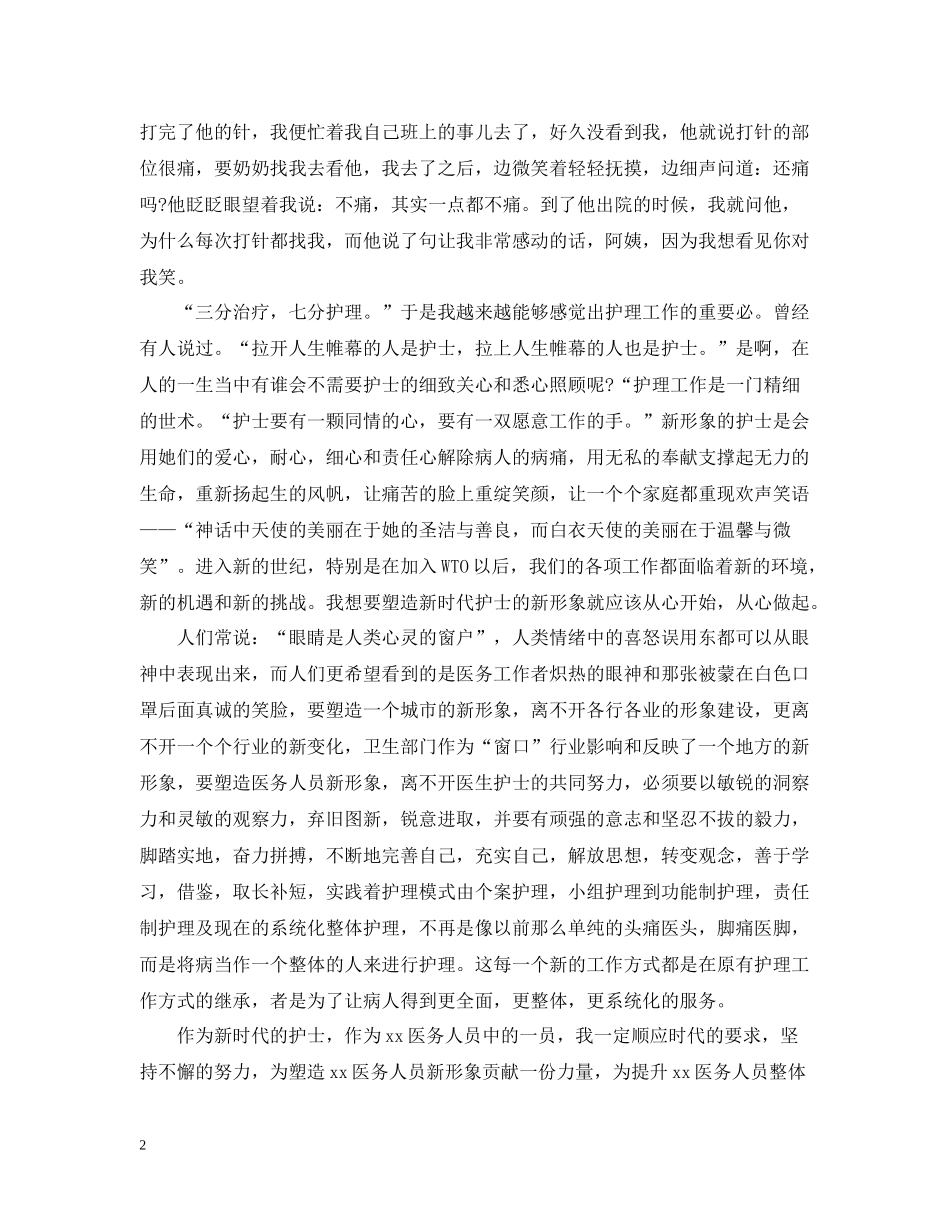 打完了他的针，我便忙着我自己班上的事儿去了，好久没看到我，他就说打针的部位很痛，要奶奶找我去看他，我去了之后，边微笑着轻轻抚摸，边细声问道：还痛吗?他眨眨眼望着我说：不痛，其实一点都不痛。到了他出院的时候，我就问他，为什么每次打针都找我，而他说了句让我非常感动的话，阿姨，因为我想看见你对我笑。

“三分治疗，七分护理。”于是我越来越能够感觉出护理工作的重要必。曾经有人说过。“拉开人生帷幕的人是护士，拉上人生帷幕的人也是护士。”是啊，在人的一生当中有谁会不需要护士的细致关心和悉心照顾呢?“护理工作是一门精细的世术。“护士要有一颗同情的心，要有一双愿意工作的手。”新形象的护士是会用她们的爱心，耐心，细心和责任心解除病人的病痛，用无私的奉献支撑起无力的生命，重新扬起生的风帆，让痛苦的脸上重绽笑颜，让一个个家庭都重现欢声笑语——“神话中天使的美丽在于她的圣洁与善良，而白衣天使的美丽在于温馨与微笑”。进入新的世纪，特别是在加入WTO以后，我们的各项工作都面临着新的环境，新的机遇和新的挑战。我想要塑造新时代护士的新形象就应该从心开始，从心做起。

人们常说：“眼睛是人类心灵的窗户”，人类情绪中的喜怒误用东都可以从眼神中表现出来，而人们更希望看到的是医务工作者炽热的眼神和那张被蒙在白色口罩后面真诚的笑脸，要塑造一个城市的新形象，离不开各行各业的形象建设，更离不开一个个行业的新变化，卫生部门作为“窗口”行业影响和反映了一个地方的新形象，要塑造医务人员新形象，离不开医生护士的共同努力，必须要以敏锐的洞察力和灵敏的观察力，弃旧图新，锐意进取，并要有顽强的意志和坚忍不拔的毅力，脚踏实地，奋力拼搏，不断地完善自己，充实自己，解放思想，转变观念，善于学习，借鉴，取长补短，实践着护理模式由个案护理，小组护理到功能制护理，责任制护理及现在的系统化整体护理，不再是像以前那么单纯的头痛医头，脚痛医脚，而是将病当作一个整体的人来进行护理。这每一个新的工作方式都是在原有护理工作方式的继承，者是为了让病人得到更全面，更整体，更系统化的服务。

作为新时代的护士，作为xx医务人员中的一员，我一定顺应时代的要求，坚持不懈的努力，为塑造xx医务人员新形象贡献一份力量，为提升xx医务人员整体

2